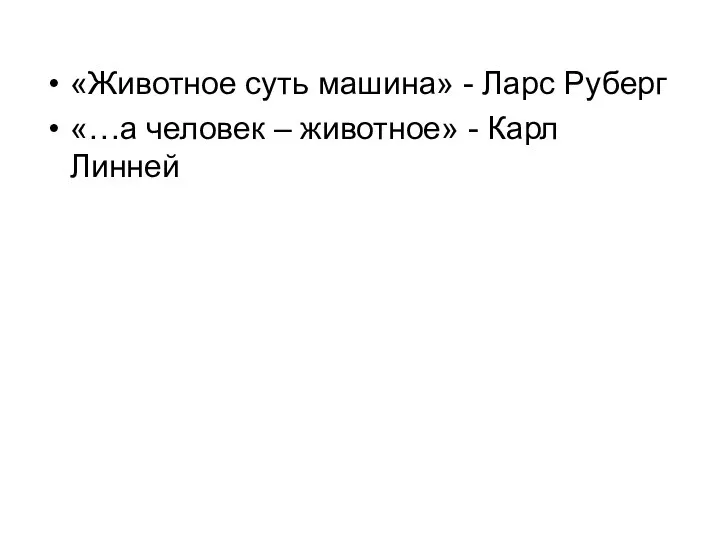 • «Животное суть машина» - Ларс Руберг
• «…а человек – животное» - Карл Линней